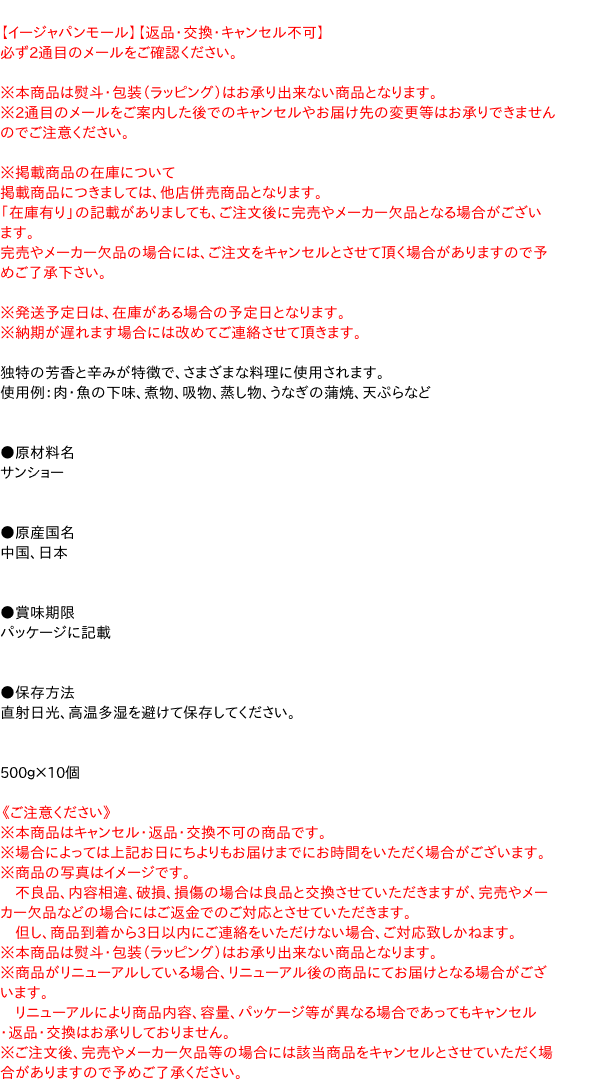 【イージャパンモール】【返品・交換・キャンセル不可】
必ず2通目のメールをご確認ください。

※本商品は熨斗・包装（ラッピング）はお承り出来ない商品となります。
※2通目のメールをご案内した後でのキャンセルやお届け先の変更等はお承りできませんのでご注意ください。

※掲載商品の在庫について
掲載商品につきましては、他店併売商品となります。
「在庫有り」の記載がありましても、ご注文後に完売やメーカー欠品となる場合がございます。
完売やメーカー欠品の場合には、ご注文をキャンセルとさせて頂く場合がありますので予めご了承下さい。

※発送予定日は、在庫がある場合の予定日となります。
※納期が遅れます場合には改めてご連絡させて頂きます。

独特の芳香と辛みが特徴で、さまざまな料理に使用されます。
使用例：肉・魚の下味、煮物、吸物、蒸し物、うなぎの蒲焼、天ぷらなど

●原材料名
サンショー

●原産国名
中国、日本

●賞味期限
パッケージに記載

●保存方法
直射日光、高温多湿を避けて保存してください。

500g×10個

《ご注意ください》
※本商品はキャンセル・返品・交換不可の商品です。
※場合によっては上記お日にちよりもお届けまでにお時間をいただく場合がございます。
※商品の写真はイメージです。
　不良品、内容相違、破損、損傷の場合は良品と交換させていただきますが、完売やメーカー欠品などの場合にはご返金でのご対応とさせていただきます。
　但し、商品到着から3日以内にご連絡をいただけない場合、ご対応致しかねます。
※本商品は熨斗・包装（ラッピング）はお承り出来ない商品となります。
※商品がリニューアルしている場合、リニューアル後の商品にてお届けとなる場合がございます。
　リニューアルにより商品内容、容量、パッケージ等が異なる場合であってもキャンセル・返品・交換はお承りしておりません。
※ご注文後、完売やメーカー欠品等の場合には該当商品をキャンセルとさせていただく場合がありますので予めご了承ください。